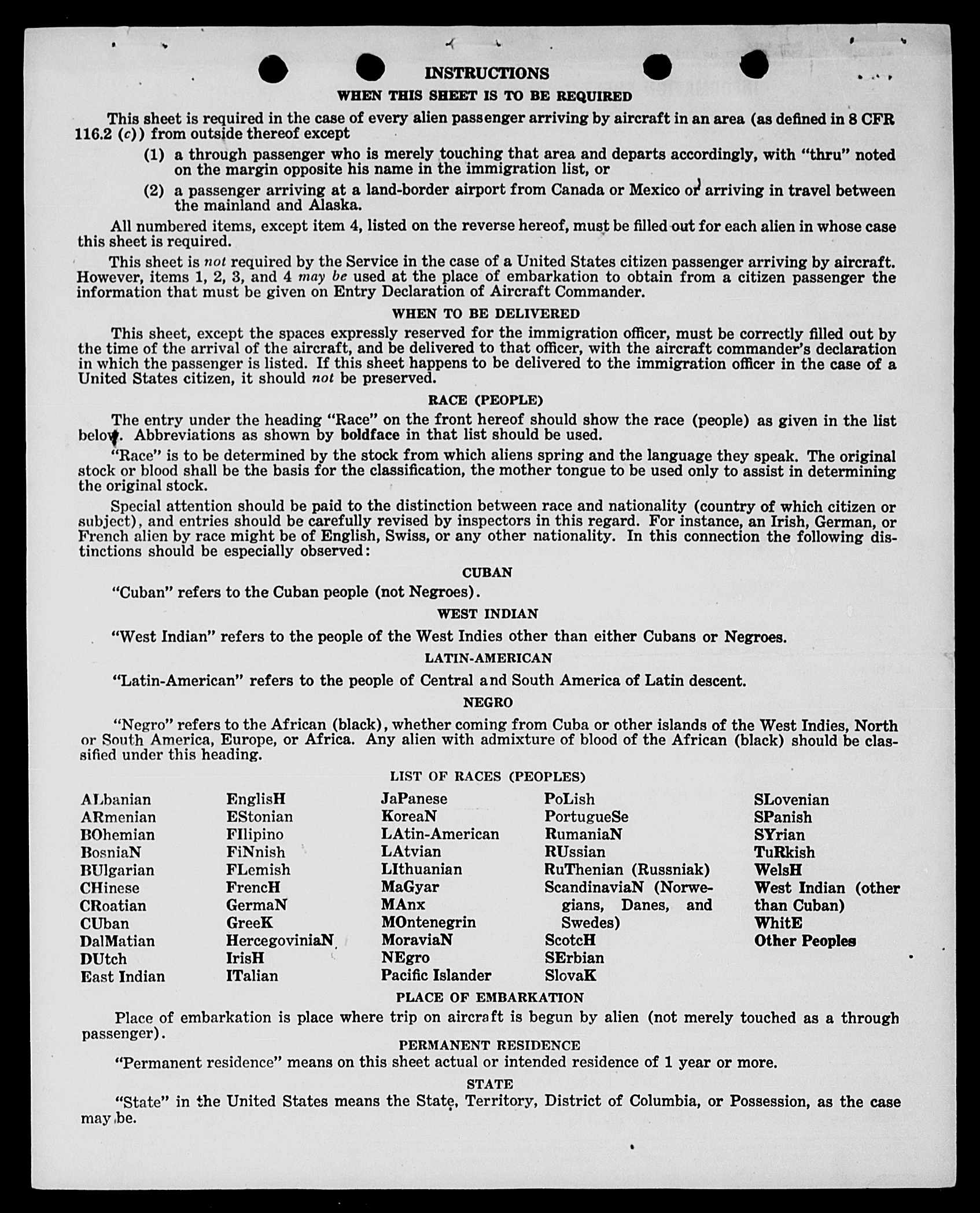 INSTRUCTIONS

WHEN THIS SHEET IS TO BE REQUIRED

This sheet is required in the case of every alien passenger arriving by aircraft in an area (as defined in 8 CFR 116.2 (c)) from outside thereof except

(1) a through passenger who is merely touching that area and departs accordingly, with "thru" noted on the margin opposite his name in the immigration list, or

(2) a passenger arriving at a land-border airport from Canada or Mexico or arriving in travel between the mainland and Alaska.

All numbered items, except item 4, listed on the reverse hereof, must be filled out for each alien in whose case this sheet is required.

This sheet is not required by the Service in the case of a United States citizen passenger arriving by aircraft. However, items 1, 2, 3, and 4 may be used at the place of embarkation to obtain from a citizen passenger the information that must be given on Entry Declaration of Aircraft Commander.

WHEN TO BE DELIVERED

This sheet, except the spaces expressly reserved for the immigration officer, must be correctly filled out by the time of the arrival of the aircraft, and be delivered to that officer, with the aircraft commander's declaration in which the passenger is listed. If this sheet happens to be delivered to the immigration officer in the case of a United States citizen, it should not be preserved.

RACE (PEOPLE)

The entry under the heading "Race" on the front hereof should show the race (people) as given in the list below. Abbreviations as shown by boldface in that list should be used.

"Race" is to be determined by the stock from which aliens spring and the language they speak. The original stock or blood shall be the basis for the classification, the mother tongue to be used only to assist in determining the original stock.

Special attention should be paid to the distinction between race and nationality (country of which citizen or subject), and entries should be carefully revised by inspectors in this regard. For instance, an Irish, German, or French alien by race might be of English, Swiss, or any other nationality. In this connection the following distinctions should be especially observed:

CUBAN

"Cuban" refers to the Cuban people (not Negroes).

WEST INDIAN

"West Indian" refers to the people of the West Indies other than either Cubans or Negroes.

LATIN-AMERICAN

"Latin-American" refers to the people of Central and South America of Latin descent.

NEGRO

"Negro" refers to the African (black), whether coming from Cuba or other islands of the West Indies, North or South America, Europe, or Africa. Any alien with admixture of blood of the African (black) should be classified under this heading.

LIST OF RACES (PEOPLES)

ALbanian
ARmenian
BOhemian
BosniaN
BUlgarian
CHinese
CRoatian
CUban
DalMatian
DUtch
East Indian

EnglisH
EStonian
FIlipino
FiNnish
FLemish
FrencH
GermaN
GreeK
HercegoviniaN
IrisH
ITalian

JaPanese
KoreaN
LAtin-American
LAtvian
LIthuanian
MaGyar
MAnx
MOntenegrin
MoraviaN
NEgro
Pacific Islander

PoLish
PortugueSe
RumaniaN
RUssian
RuThenian (Russniak)
ScandinaviaN (Norwegians, Danes, and Swedes)
ScotcH
SErbian
SlovaK

SLovenian
SPanish
SYrian
TuRkish
WelsH
West Indian (other than Cuban)
WhitE
Other Peoples

PLACE OF EMBARKATION

Place of embarkation is place where trip on aircraft is begun by alien (not merely touched as a through passenger).

PERMANENT RESIDENCE

"Permanent residence" means on this sheet actual or intended residence of 1 year or more.

STATE

"State" in the United States means the State, Territory, District of Columbia, or Possession, as the case may be.